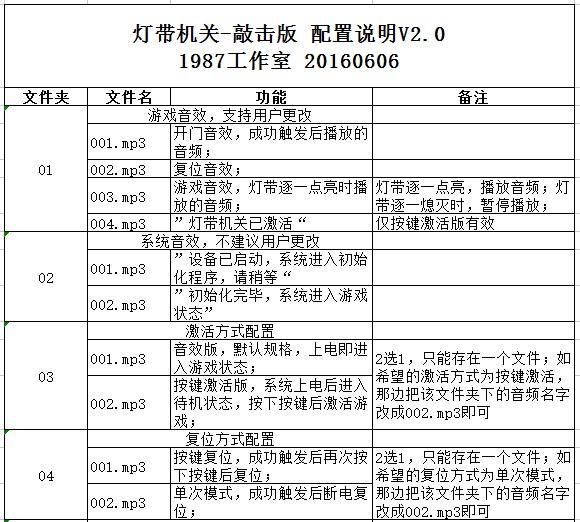 灯带机关-敲击版 配置说明V2.0
1987工作室 20160606

| 文件夹 | 文件名 | 功能 | 备注 |
|---|---|---|---|
| 01 | 游戏音效，支持用户更改 | | |
| | 001.mp3 | 开门音效，成功触发后播放的音频； | |
| | 002.mp3 | 复位音效； | |
| | 003.mp3 | 游戏音效，灯带逐一点亮时播放的音频； | 灯带逐一点亮，播放音频；灯带逐一熄灭时，暂停播放； |
| | 004.mp3 | ”灯带机关已激活“ | 仅按键激活版有效 |
| 02 | 系统音效，不建议用户更改 | | |
| | 001.mp3 | ”设备已启动，系统进入初始化程序，请稍等“ | |
| | 002.mp3 | ”初始化完毕，系统进入游戏状态” | |
| 03 | 激活方式配置 | | |
| | 001.mp3 | 音效版，默认规格，上电即进入游戏状态； | 2选1，只能存在一个文件；如希望的激活方式为按键激活，那边把该文件夹下的音频名字改成002.mp3即可 |
| | 002.mp3 | 按键激活版，系统上电后进入待机状态，按下按键后激活游戏； | |
| 04 | 复位方式配置 | | |
| | 001.mp3 | 按键复位，成功触发后再次按下按键后复位； | 2选1，只能存在一个文件；如希望的复位方式为单次模式，那边把该文件夹下的音频名字改成002.mp3即可 |
| | 002.mp3 | 单次模式，成功触发后断电复位； | |